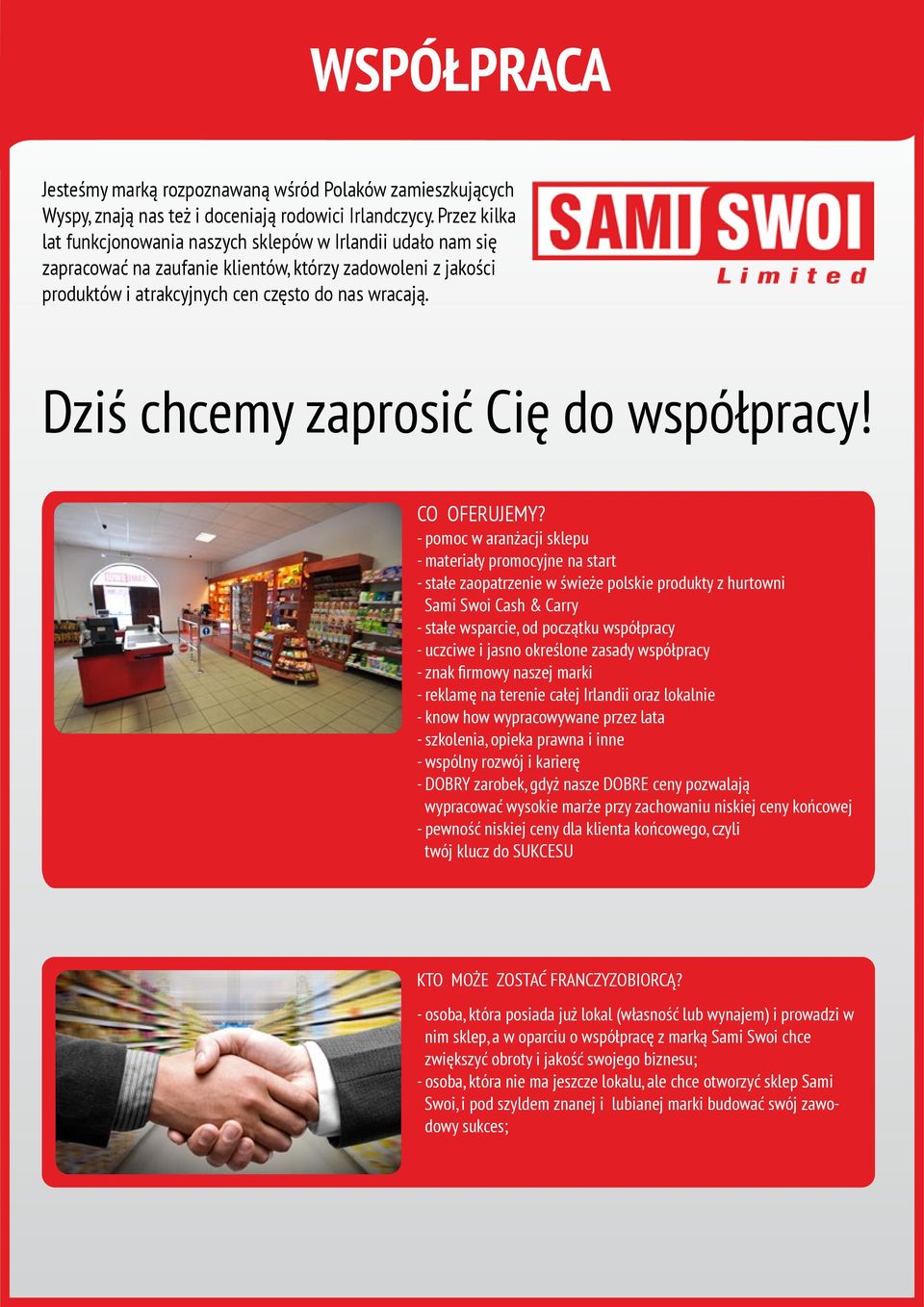 WSPÓŁPRACA

Jesteśmy marką rozpoznawaną wśród Polaków zamieszkujących Wyspy, znają nas też i doceniają rodowici Irlandczycy. Przez kilka lat funkcjonowania naszych sklepów w Irlandii udało nam się zapracować na zaufanie klientów, którzy zadowoleni z jakości produktów i atrakcyjnych cen często do nas wracają.

SAMI SWOI
Limited

Dziś chcemy zaprosić Cię do współpracy!

CO OFERUJEMY?
- pomoc w aranżacji sklepu
- materiały promocyjne na start
- stałe zaopatrzenie w świeże polskie produkty z hurtowni Sami Swoi Cash & Carry
- stałe wsparcie, od początku współpracy
- uczciwe i jasno określone zasady współpracy
- znak firmowy naszej marki
- reklamę na terenie całej Irlandii oraz lokalnie
- know how wypracowywane przez lata
- szkolenia, opieka prawna i inne
- wspólny rozwój i karierę
- DOBRY zarobek, gdyż nasze DOBRE ceny pozwalają wypracować wysokie marże przy zachowaniu niskiej ceny końcowej
- pewność niskiej ceny dla klienta końcowego, czyli twój klucz do SUKCESU

KTO MOŻE ZOSTAĆ FRANCZYZOBIORCĄ?
- osoba, która posiada już lokal (własność lub wynajem) i prowadzi w nim sklep, a w oparciu o współpracę z marką Sami Swoi chce zwiększyć obroty i jakość swojego biznesu;
- osoba, która nie ma jeszcze lokalu, ale chce otworzyć sklep Sami Swoi, i pod szyldem znanej i lubianej marki budować swój zawodowy sukces;